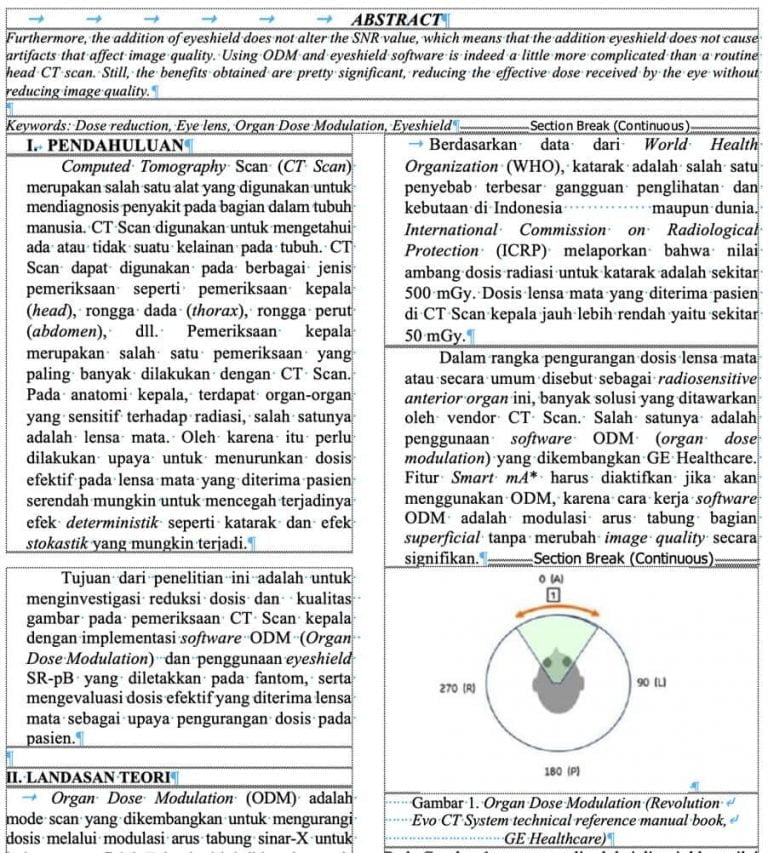 ABSTRACT

Furthermore, the addition of eyeshield does not alter the SNR value, which means that the addition eyeshield does not cause artifacts that affect image quality. Using ODM and eyeshield software is indeed a little more complicated than a routine head CT scan. Still, the benefits obtained are pretty significant, reducing the effective dose received by the eye without reducing image quality.

Keywords: Dose reduction, Eye lens, Organ Dose Modulation, Eyeshield Section Break (Continuous)

I. PENDAHULUAN

Computed Tomography Scan (CT Scan) merupakan salah satu alat yang digunakan untuk mendiagnosis penyakit pada bagian dalam tubuh manusia. CT Scan digunakan untuk mengetahui ada atau tidak suatu kelainan pada tubuh. CT Scan dapat digunakan pada berbagai jenis pemeriksaan seperti pemeriksaan kepala (head), rongga dada (thorax), rongga perut (abdomen), dll. Pemeriksaan kepala merupakan salah satu pemeriksaan yang paling banyak dilakukan dengan CT Scan. Pada anatomi kepala, terdapat organ-organ yang sensitif terhadap radiasi, salah satunya adalah lensa mata. Oleh karena itu perlu dilakukan upaya untuk menurunkan dosis efektif pada lensa mata yang diterima pasien serendah mungkin untuk mencegah terjadinya efek deterministik seperti katarak dan efek stokastik yang mungkin terjadi.

Tujuan dari penelitian ini adalah untuk menginvestigasi reduksi dosis dan kualitas gambar pada pemeriksaan CT Scan kepala dengan implementasi software ODM (Organ Dose Modulation) dan penggunaan eyeshield SR-pB yang diletakkan pada fantom, serta mengevaluasi dosis efektif yang diterima lensa mata sebagai upaya pengurangan dosis pada pasien.

II. LANDASAN TEORI

Organ Dose Modulation (ODM) adalah mode scan yang dikembangkan untuk mengurangi dosis melalui modulasi arus tabung sinar-X untuk

Berdasarkan data dari World Health Organization (WHO), katarak adalah salah satu penyebab terbesar gangguan penglihatan dan kebutaan di Indonesia maupun dunia. International Commission on Radiological Protection (ICRP) melaporkan bahwa nilai ambang dosis radiasi untuk katarak adalah sekitar 500 mGy. Dosis lensa mata yang diterima pasien di CT Scan kepala jauh lebih rendah yaitu sekitar 50 mGy.

Dalam rangka pengurangan dosis lensa mata atau secara umum disebut sebagai radiosensitive anterior organ ini, banyak solusi yang ditawarkan oleh vendor CT Scan. Salah satunya adalah penggunaan software ODM (organ dose modulation) yang dikembangkan GE Healthcare. Fitur Smart mA* harus diaktifkan jika akan menggunakan ODM, karena cara kerja software ODM adalah modulasi arus tabung bagian superficial tanpa merubah image quality secara signifikan. Section Break (Continuous)

0 (A)
1
270 (R)
90 (L)
180 (P)

Gambar 1. Organ Dose Modulation (Revolution Evo CT System technical reference manual book, GE Healthcare)